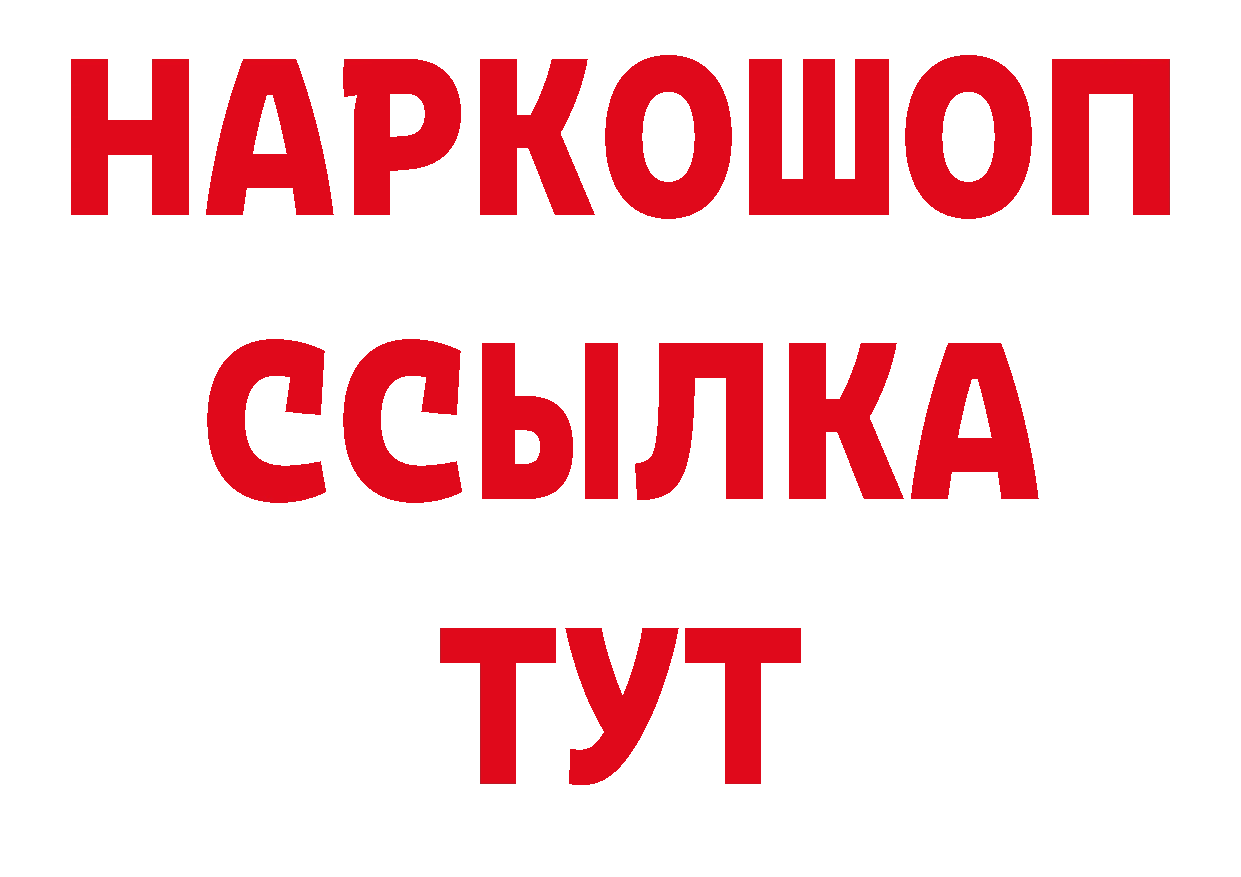 НАРКОШОП
ССЫЛКА
ТУТ